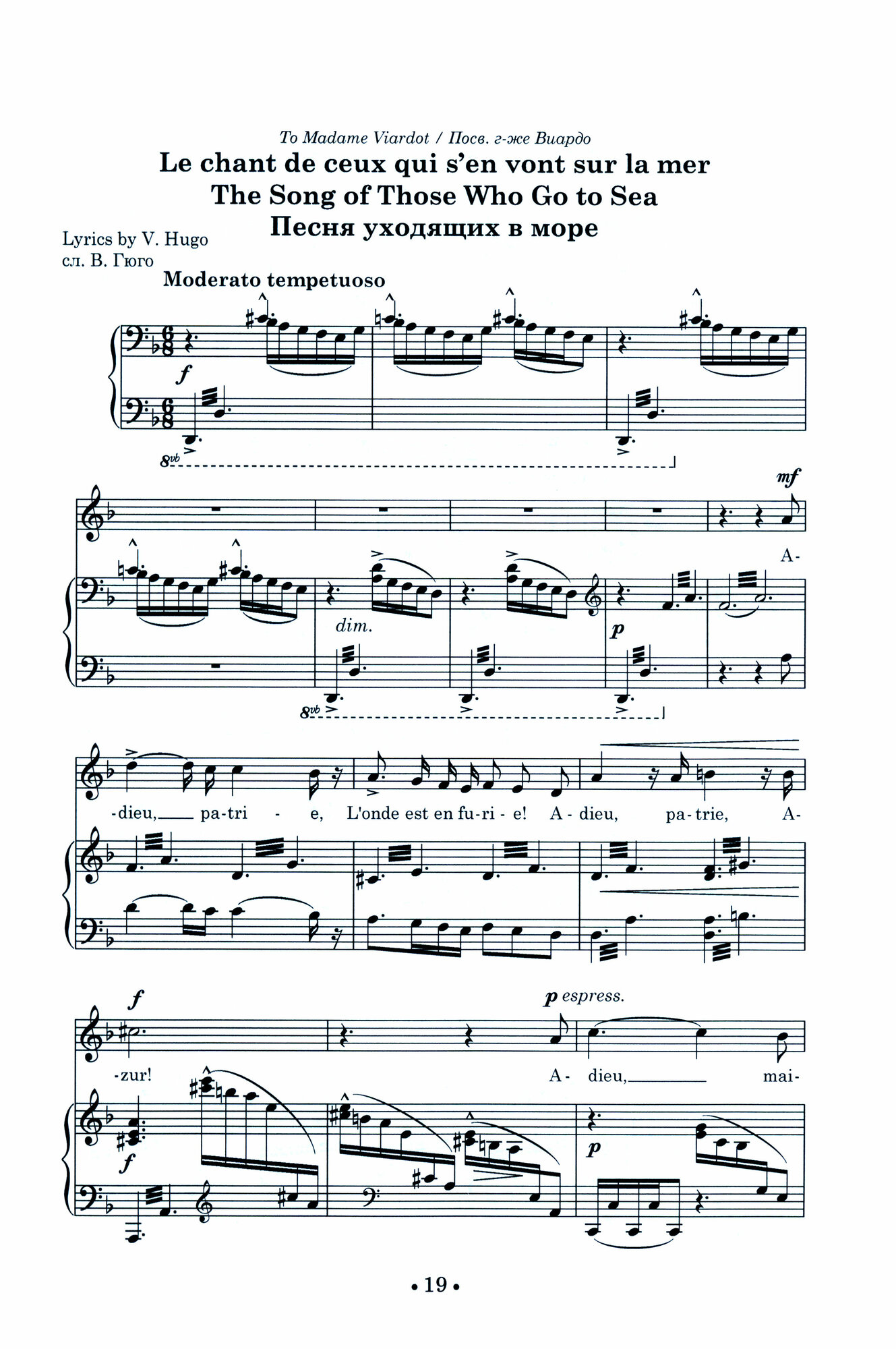 To Madame Viardot / Посв. г-же Виардо

Le chant de ceux qui s'en vont sur la mer
The Song of Those Who Go to Sea
Песня уходящих в море

Lyrics by V. Hugo
сл. В. Гюго

Moderato tempetuoso

f

8vb

mf

A-

dim.

p

8vb

-dieu, pa-tri - e, L'onde est en fu-ri - e! A - dieu, pa-trie, A-

f

p espress.

-zur! A - dieu, mai-

f

p

• 19 •